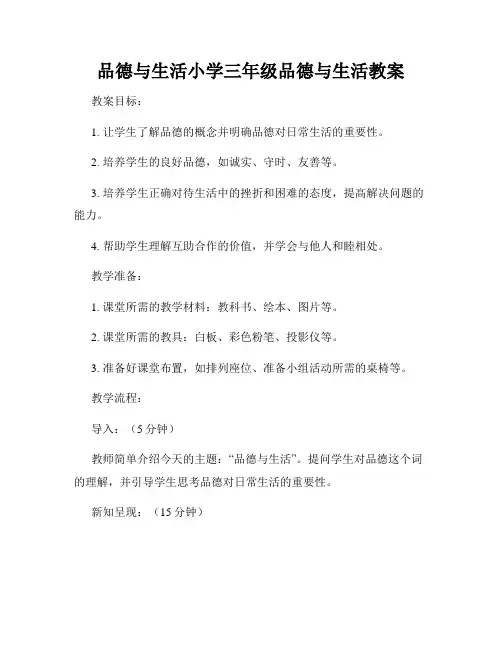 品德与生活小学三年级品德与生活教案

教案目标：

1. 让学生了解品德的概念并明确品德对日常生活的重要性。

2. 培养学生的良好品德，如诚实、守时、友善等。

3. 培养学生正确对待生活中的挫折和困难的态度，提高解决问题的能力。

4. 帮助学生理解互助合作的价值，并学会与他人和睦相处。

教学准备：

1. 课堂所需的教学材料：教科书、绘本、图片等。

2. 课堂所需的教具：白板、彩色粉笔、投影仪等。

3. 准备好课堂布置，如排列座位、准备小组活动所需的桌椅等。

教学流程：

导入：（5 分钟）

教师简单介绍今天的主题：“品德与生活”。提问学生对品德这个词的理解，并引导学生思考品德对日常生活的重要性。

新知呈现：（15 分钟）